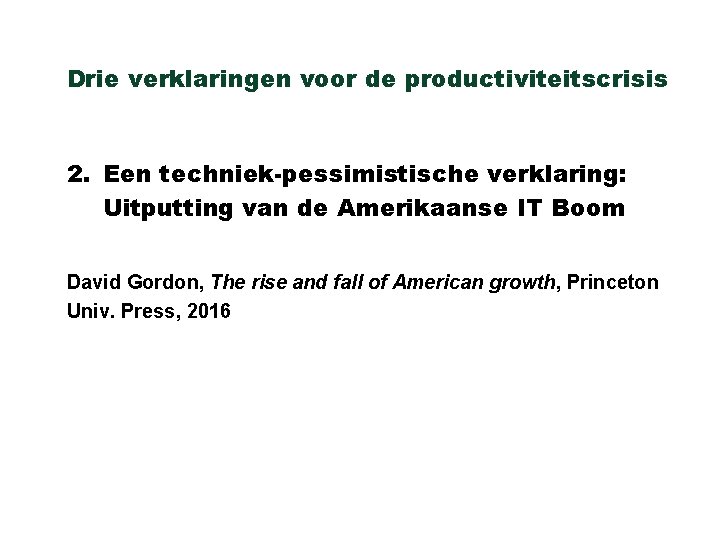 Drie verklaringen voor de productiviteitscrisis

2. Een techniek-pessimistische verklaring: Uitputting van de Amerikaanse IT Boom

David Gordon, The rise and fall of American growth, Princeton Univ. Press, 2016